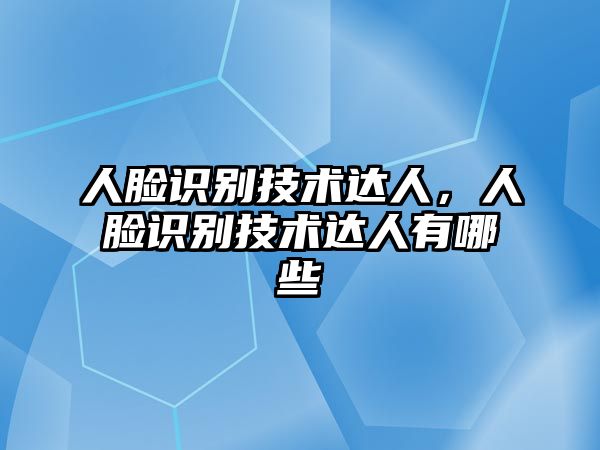 人脸识别技术达人，人脸识别技术达人有哪些